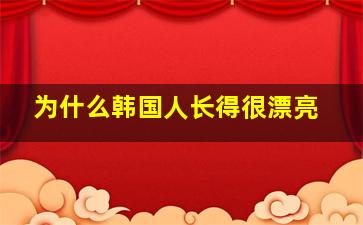 为什么韩国人长得很漂亮